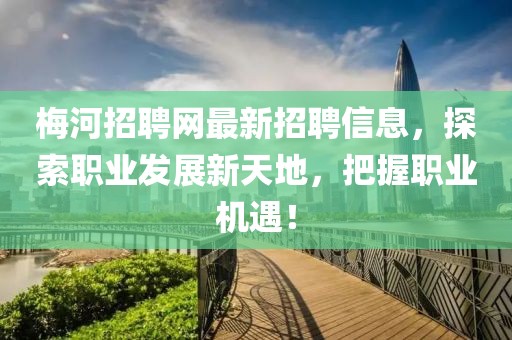 梅河招聘网最新招聘信息，探索职业发展新天地，把握职业机遇！